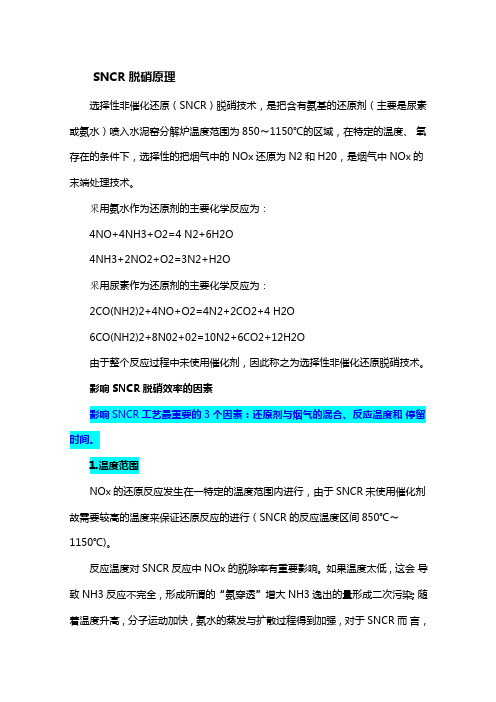 SNCR 脱硝原理

选择性非催化还原（SNCR）脱硝技术，是把含有氨基的还原剂（主要是尿素或氨水）喷入水泥窑分解炉温度范围为 850～1150℃的区域，在特定的温度、氧存在的条件下，选择性的把烟气中的 NOx 还原为 N2 和 H20，是烟气中 NOx 的末端处理技术。

采用氨水作为还原剂的主要化学反应为：

4NO+4NH3+O2=4 N2+6H2O

4NH3+2NO2+O2=3N2+H2O

采用尿素作为还原剂的主要化学反应为：

2CO(NH2)2+4NO+O2=4N2+2CO2+4 H2O

6CO(NH2)2+8N02+02=10N2+6CO2+12H2O

由于整个反应过程中未使用催化剂，因此称之为选择性非催化还原脱硝技术。

影响 SNCR 脱硝效率的因素

影响 SNCR 工艺最重要的 3 个因素：还原剂与烟气的混合、反应温度和 停留时间。

1.温度范围

NOx 的还原反应发生在一特定的温度范围内进行，由于 SNCR 未使用催化剂故需要较高的温度来保证还原反应的进行（SNCR 的反应温度区间 850℃～1150℃)。

反应温度对 SNCR 反应中 NOx 的脱除率有重要影响。如果温度太低，这会 导致 NH3 反应不完全，形成所谓的“氨穿透”增大 NH3 逸出的量形成二次污染; 随着温度升高，分子运动加快，氨水的蒸发与扩散过程得到加强，对于 SNCR 而 言，